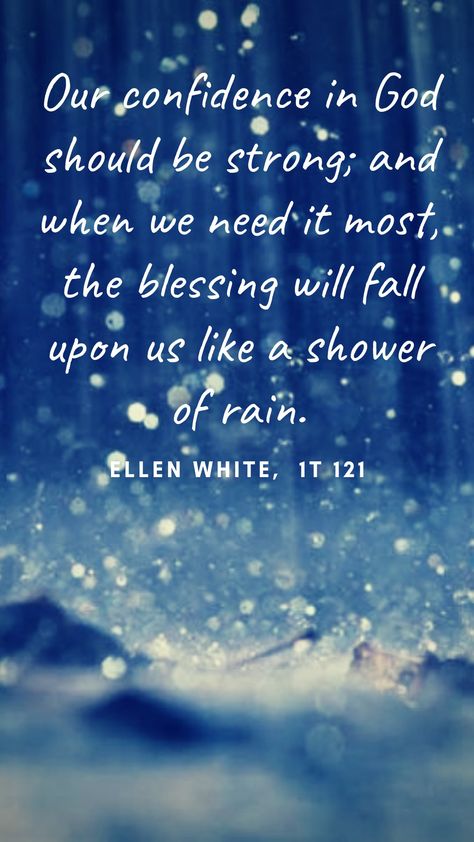 Our confidence in God should be strong; and when we need it most, the blessing will fall upon us like a shower of rain.

ELLEN WHITE, 1T 121